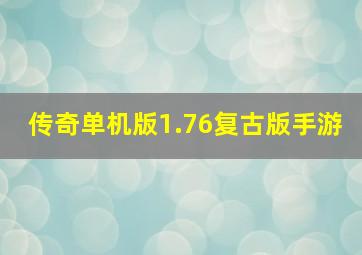 传奇单机版1.76复古版手游